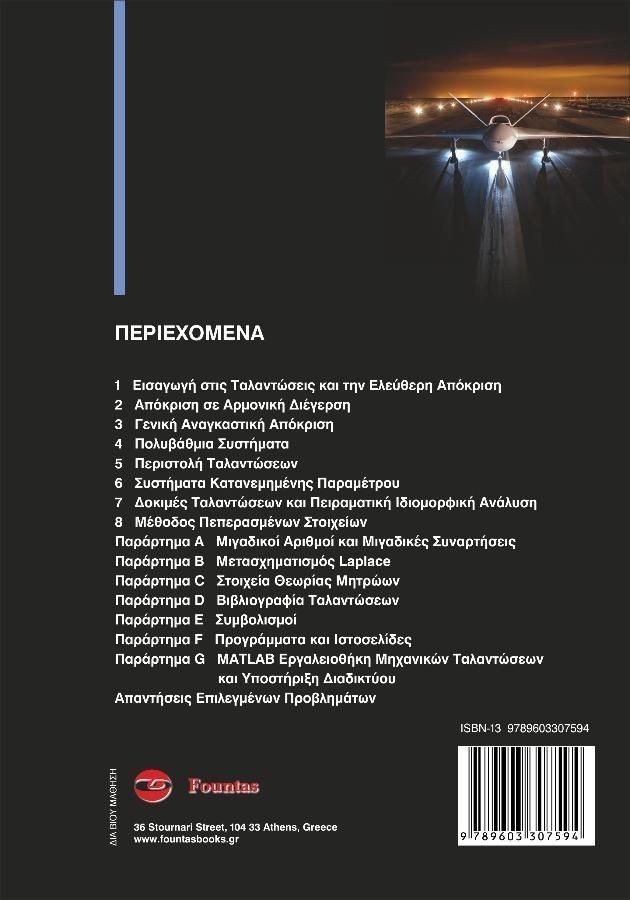 ΠΕΡΙΕΧΟΜΕΝΑ

1 Εισαγωγή στις Ταλαντώσεις και την Ελεύθερη Απόκριση
2 Απόκριση σε Αρμονική Διέγερση
3 Γενική Αναγκαστική Απόκριση
4 Πολυβάθμια Συστήματα
5 Περιστολή Ταλαντώσεων
6 Συστήματα Κατανεμημένης Παραμέτρου
7 Δοκιμές Ταλαντώσεων και Πειραματική Ιδιομορφική Ανάλυση
8 Μέθοδος Πεπερασμένων Στοιχείων
Παράρτημα A Μιγαδικοί Αριθμοί και Μιγαδικές Συναρτήσεις
Παράρτημα B Μετασχηματισμός Laplace
Παράρτημα C Στοιχεία Θεωρίας Μητρώων
Παράρτημα D Βιβλιογραφία Ταλαντώσεων
Παράρτημα E Συμβολισμοί
Παράρτημα F Προγράμματα και Ιστοσελίδες
Παράρτημα G MATLAB Εργαλειοθήκη Μηχανικών Ταλαντώσεων και Υποστήριξη Διαδικτύου
Απαντήσεις Επιλεγμένων Προβλημάτων

ISBN-13 9789603307594

ΔΙΑ ΒΙΟΥ ΜΑΘΗΣΗ

Fountas

36 Stournari Street, 104 33 Athens, Greece
www.fountasbooks.gr

9 789603 307594